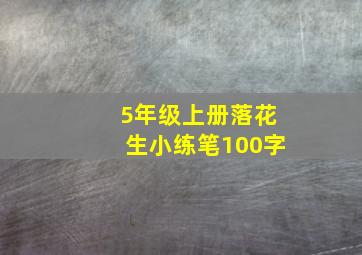 5年级上册落花生小练笔100字